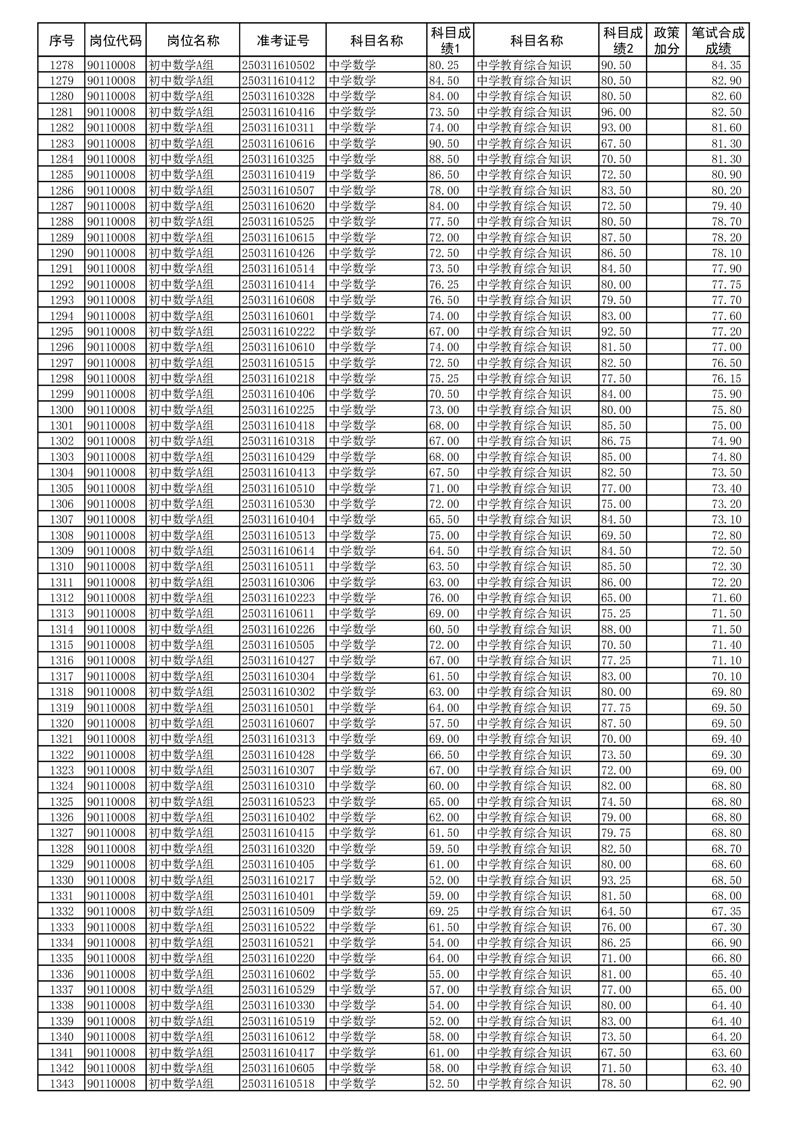 | 序号 | 岗位代码 | 岗位名称 | 准考证号 | 科目名称 | 科目成绩1 | 科目名称 | 科目成绩2 | 政策加分 | 笔试合成成绩 |
|---|---|---|---|---|---|---|---|---|---|
| 1278 | 90110008 | 初中数学A组 | 250311610502 | 中学数学 | 80.25 | 中学教育综合知识 | 90.50 | | 84.35 |
| 1279 | 90110008 | 初中数学A组 | 250311610412 | 中学数学 | 84.50 | 中学教育综合知识 | 80.50 | | 82.90 |
| 1280 | 90110008 | 初中数学A组 | 250311610328 | 中学数学 | 84.00 | 中学教育综合知识 | 80.50 | | 82.60 |
| 1281 | 90110008 | 初中数学A组 | 250311610416 | 中学数学 | 73.50 | 中学教育综合知识 | 96.00 | | 82.50 |
| 1282 | 90110008 | 初中数学A组 | 250311610311 | 中学数学 | 74.00 | 中学教育综合知识 | 93.00 | | 81.60 |
| 1283 | 90110008 | 初中数学A组 | 250311610616 | 中学数学 | 90.50 | 中学教育综合知识 | 67.50 | | 81.30 |
| 1284 | 90110008 | 初中数学A组 | 250311610325 | 中学数学 | 88.50 | 中学教育综合知识 | 70.50 | | 81.30 |
| 1285 | 90110008 | 初中数学A组 | 250311610419 | 中学数学 | 86.50 | 中学教育综合知识 | 72.50 | | 80.90 |
| 1286 | 90110008 | 初中数学A组 | 250311610507 | 中学数学 | 78.00 | 中学教育综合知识 | 83.50 | | 80.20 |
| 1287 | 90110008 | 初中数学A组 | 250311610620 | 中学数学 | 84.00 | 中学教育综合知识 | 72.50 | | 79.40 |
| 1288 | 90110008 | 初中数学A组 | 250311610525 | 中学数学 | 77.50 | 中学教育综合知识 | 80.50 | | 78.70 |
| 1289 | 90110008 | 初中数学A组 | 250311610615 | 中学数学 | 72.00 | 中学教育综合知识 | 87.50 | | 78.20 |
| 1290 | 90110008 | 初中数学A组 | 250311610426 | 中学数学 | 72.50 | 中学教育综合知识 | 86.50 | | 78.10 |
| 1291 | 90110008 | 初中数学A组 | 250311610514 | 中学数学 | 73.50 | 中学教育综合知识 | 84.50 | | 77.90 |
| 1292 | 90110008 | 初中数学A组 | 250311610414 | 中学数学 | 76.25 | 中学教育综合知识 | 80.00 | | 77.75 |
| 1293 | 90110008 | 初中数学A组 | 250311610608 | 中学数学 | 76.50 | 中学教育综合知识 | 79.50 | | 77.70 |
| 1294 | 90110008 | 初中数学A组 | 250311610601 | 中学数学 | 74.00 | 中学教育综合知识 | 83.00 | | 77.60 |
| 1295 | 90110008 | 初中数学A组 | 250311610222 | 中学数学 | 67.00 | 中学教育综合知识 | 92.50 | | 77.20 |
| 1296 | 90110008 | 初中数学A组 | 250311610610 | 中学数学 | 74.00 | 中学教育综合知识 | 81.50 | | 77.00 |
| 1297 | 90110008 | 初中数学A组 | 250311610515 | 中学数学 | 72.50 | 中学教育综合知识 | 82.50 | | 76.50 |
| 1298 | 90110008 | 初中数学A组 | 250311610218 | 中学数学 | 75.25 | 中学教育综合知识 | 77.50 | | 76.15 |
| 1299 | 90110008 | 初中数学A组 | 250311610406 | 中学数学 | 70.50 | 中学教育综合知识 | 84.00 | | 75.90 |
| 1300 | 90110008 | 初中数学A组 | 250311610225 | 中学数学 | 73.00 | 中学教育综合知识 | 80.00 | | 75.80 |
| 1301 | 90110008 | 初中数学A组 | 250311610418 | 中学数学 | 68.00 | 中学教育综合知识 | 85.50 | | 75.00 |
| 1302 | 90110008 | 初中数学A组 | 250311610318 | 中学数学 | 67.00 | 中学教育综合知识 | 86.75 | | 74.90 |
| 1303 | 90110008 | 初中数学A组 | 250311610429 | 中学数学 | 68.00 | 中学教育综合知识 | 85.00 | | 74.80 |
| 1304 | 90110008 | 初中数学A组 | 250311610413 | 中学数学 | 67.50 | 中学教育综合知识 | 82.50 | | 73.50 |
| 1305 | 90110008 | 初中数学A组 | 250311610510 | 中学数学 | 71.00 | 中学教育综合知识 | 77.00 | | 73.40 |
| 1306 | 90110008 | 初中数学A组 | 250311610530 | 中学数学 | 72.00 | 中学教育综合知识 | 75.00 | | 73.20 |
| 1307 | 90110008 | 初中数学A组 | 250311610404 | 中学数学 | 65.50 | 中学教育综合知识 | 84.50 | | 73.10 |
| 1308 | 90110008 | 初中数学A组 | 250311610513 | 中学数学 | 75.00 | 中学教育综合知识 | 69.50 | | 72.80 |
| 1309 | 90110008 | 初中数学A组 | 250311610614 | 中学数学 | 64.50 | 中学教育综合知识 | 84.50 | | 72.50 |
| 1310 | 90110008 | 初中数学A组 | 250311610511 | 中学数学 | 63.50 | 中学教育综合知识 | 85.50 | | 72.30 |
| 1311 | 90110008 | 初中数学A组 | 250311610306 | 中学数学 | 63.00 | 中学教育综合知识 | 86.00 | | 72.20 |
| 1312 | 90110008 | 初中数学A组 | 250311610223 | 中学数学 | 76.00 | 中学教育综合知识 | 65.00 | | 71.60 |
| 1313 | 90110008 | 初中数学A组 | 250311610611 | 中学数学 | 69.00 | 中学教育综合知识 | 75.25 | | 71.50 |
| 1314 | 90110008 | 初中数学A组 | 250311610226 | 中学数学 | 60.50 | 中学教育综合知识 | 88.00 | | 71.50 |
| 1315 | 90110008 | 初中数学A组 | 250311610505 | 中学数学 | 72.00 | 中学教育综合知识 | 70.50 | | 71.40 |
| 1316 | 90110008 | 初中数学A组 | 250311610427 | 中学数学 | 67.00 | 中学教育综合知识 | 77.25 | | 71.10 |
| 1317 | 90110008 | 初中数学A组 | 250311610304 | 中学数学 | 61.50 | 中学教育综合知识 | 83.00 | | 70.10 |
| 1318 | 90110008 | 初中数学A组 | 250311610302 | 中学数学 | 63.00 | 中学教育综合知识 | 80.00 | | 69.80 |
| 1319 | 90110008 | 初中数学A组 | 250311610501 | 中学数学 | 64.00 | 中学教育综合知识 | 77.75 | | 69.50 |
| 1320 | 90110008 | 初中数学A组 | 250311610607 | 中学数学 | 57.50 | 中学教育综合知识 | 87.50 | | 69.50 |
| 1321 | 90110008 | 初中数学A组 | 250311610313 | 中学数学 | 69.00 | 中学教育综合知识 | 70.00 | | 69.40 |
| 1322 | 90110008 | 初中数学A组 | 250311610428 | 中学数学 | 66.50 | 中学教育综合知识 | 73.50 | | 69.30 |
| 1323 | 90110008 | 初中数学A组 | 250311610307 | 中学数学 | 67.00 | 中学教育综合知识 | 72.00 | | 69.00 |
| 1324 | 90110008 | 初中数学A组 | 250311610310 | 中学数学 | 60.00 | 中学教育综合知识 | 82.00 | | 68.80 |
| 1325 | 90110008 | 初中数学A组 | 250311610523 | 中学数学 | 65.00 | 中学教育综合知识 | 74.50 | | 68.80 |
| 1326 | 90110008 | 初中数学A组 | 250311610402 | 中学数学 | 62.00 | 中学教育综合知识 | 79.00 | | 68.80 |
| 1327 | 90110008 | 初中数学A组 | 250311610415 | 中学数学 | 61.50 | 中学教育综合知识 | 79.75 | | 68.80 |
| 1328 | 90110008 | 初中数学A组 | 250311610320 | 中学数学 | 59.50 | 中学教育综合知识 | 82.50 | | 68.70 |
| 1329 | 90110008 | 初中数学A组 | 250311610405 | 中学数学 | 61.00 | 中学教育综合知识 | 80.00 | | 68.60 |
| 1330 | 90110008 | 初中数学A组 | 250311610217 | 中学数学 | 52.00 | 中学教育综合知识 | 93.25 | | 68.50 |
| 1331 | 90110008 | 初中数学A组 | 250311610401 | 中学数学 | 59.00 | 中学教育综合知识 | 81.50 | | 68.00 |
| 1332 | 90110008 | 初中数学A组 | 250311610509 | 中学数学 | 69.25 | 中学教育综合知识 | 64.50 | | 67.35 |
| 1333 | 90110008 | 初中数学A组 | 250311610522 | 中学数学 | 61.50 | 中学教育综合知识 | 76.00 | | 67.30 |
| 1334 | 90110008 | 初中数学A组 | 250311610521 | 中学数学 | 54.00 | 中学教育综合知识 | 86.25 | | 66.90 |
| 1335 | 90110008 | 初中数学A组 | 250311610220 | 中学数学 | 64.00 | 中学教育综合知识 | 71.00 | | 66.80 |
| 1336 | 90110008 | 初中数学A组 | 250311610602 | 中学数学 | 55.00 | 中学教育综合知识 | 81.00 | | 65.40 |
| 1337 | 90110008 | 初中数学A组 | 250311610529 | 中学数学 | 57.00 | 中学教育综合知识 | 77.00 | | 65.00 |
| 1338 | 90110008 | 初中数学A组 | 250311610330 | 中学数学 | 54.00 | 中学教育综合知识 | 80.00 | | 64.40 |
| 1339 | 90110008 | 初中数学A组 | 250311610519 | 中学数学 | 52.00 | 中学教育综合知识 | 83.00 | | 64.40 |
| 1340 | 90110008 | 初中数学A组 | 250311610612 | 中学数学 | 58.00 | 中学教育综合知识 | 73.50 | | 64.20 |
| 1341 | 90110008 | 初中数学A组 | 250311610417 | 中学数学 | 61.00 | 中学教育综合知识 | 67.50 | | 63.60 |
| 1342 | 90110008 | 初中数学A组 | 250311610605 | 中学数学 | 58.00 | 中学教育综合知识 | 71.50 | | 63.40 |
| 1343 | 90110008 | 初中数学A组 | 250311610518 | 中学数学 | 52.50 | 中学教育综合知识 | 78.50 | | 62.90 |